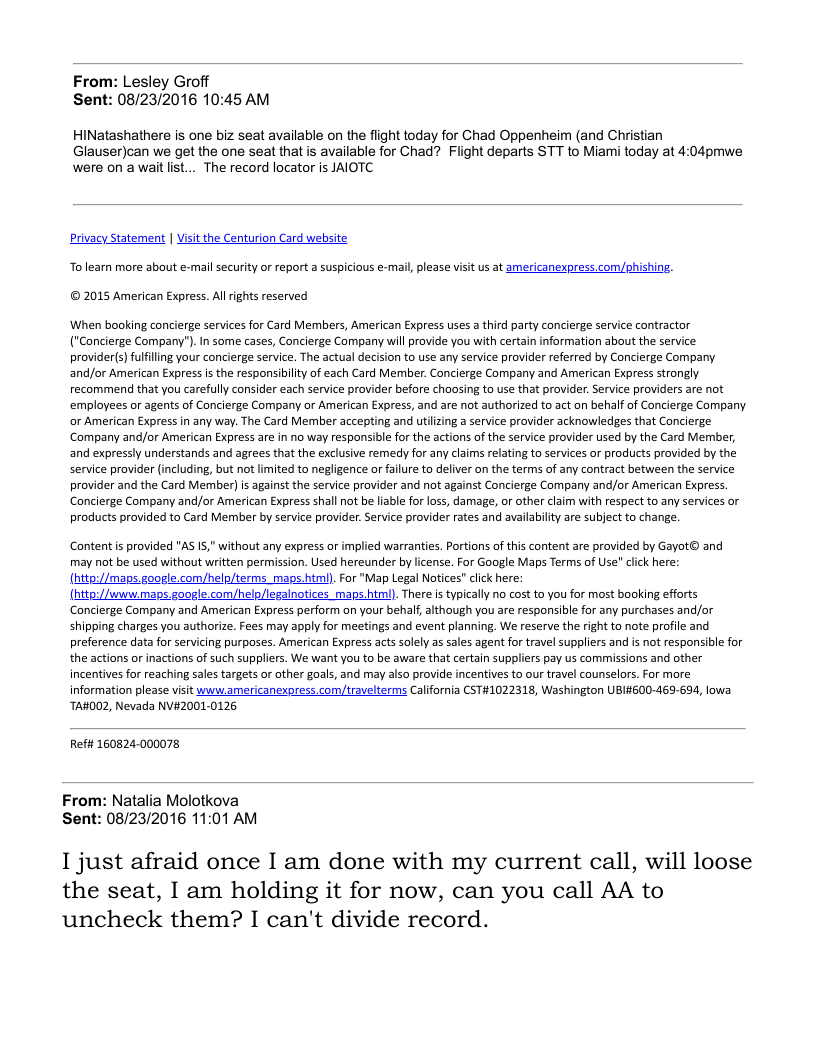 **From:** Lesley Groff
**Sent:** 08/23/2016 10:45 AM

HINatashathere is one biz seat available on the flight today for Chad Oppenheim (and Christian Glauser)can we get the one seat that is available for Chad? Flight departs STT to Miami today at 4:04pmwe were on a wait list... The record locator is JAIOTC

Privacy Statement | Visit the Centurion Card website

To learn more about e-mail security or report a suspicious e-mail, please visit us at americanexpress.com/phishing.

© 2015 American Express. All rights reserved

When booking concierge services for Card Members, American Express uses a third party concierge service contractor ("Concierge Company"). In some cases, Concierge Company will provide you with certain information about the service provider(s) fulfilling your concierge service. The actual decision to use any service provider referred by Concierge Company and/or American Express is the responsibility of each Card Member. Concierge Company and American Express strongly recommend that you carefully consider each service provider before choosing to use that provider. Service providers are not employees or agents of Concierge Company or American Express, and are not authorized to act on behalf of Concierge Company or American Express in any way. The Card Member accepting and utilizing a service provider acknowledges that Concierge Company and/or American Express are in no way responsible for the actions of the service provider used by the Card Member, and expressly understands and agrees that the exclusive remedy for any claims relating to services or products provided by the service provider (including, but not limited to negligence or failure to deliver on the terms of any contract between the service provider and the Card Member) is against the service provider and not against Concierge Company and/or American Express. Concierge Company and/or American Express shall not be liable for loss, damage, or other claim with respect to any services or products provided to Card Member by service provider. Service provider rates and availability are subject to change.

Content is provided "AS IS," without any express or implied warranties. Portions of this content are provided by Gayot© and may not be used without written permission. Used hereunder by license. For Google Maps Terms of Use" click here: (http://maps.google.com/help/terms_maps.html). For "Map Legal Notices" click here: (http://www.maps.google.com/help/legalnotices_maps.html). There is typically no cost to you for most booking efforts Concierge Company and American Express perform on your behalf, although you are responsible for any purchases and/or shipping charges you authorize. Fees may apply for meetings and event planning. We reserve the right to note profile and preference data for servicing purposes. American Express acts solely as sales agent for travel suppliers and is not responsible for the actions or inactions of such suppliers. We want you to be aware that certain suppliers pay us commissions and other incentives for reaching sales targets or other goals, and may also provide incentives to our travel counselors. For more information please visit www.americanexpress.com/travelterms California CST#1022318, Washington UBI#600-469-694, Iowa TA#002, Nevada NV#2001-0126

Ref# 160824-000078

**From:** Natalia Molotkova
**Sent:** 08/23/2016 11:01 AM

I just afraid once I am done with my current call, will loose the seat, I am holding it for now, can you call AA to uncheck them? I can't divide record.